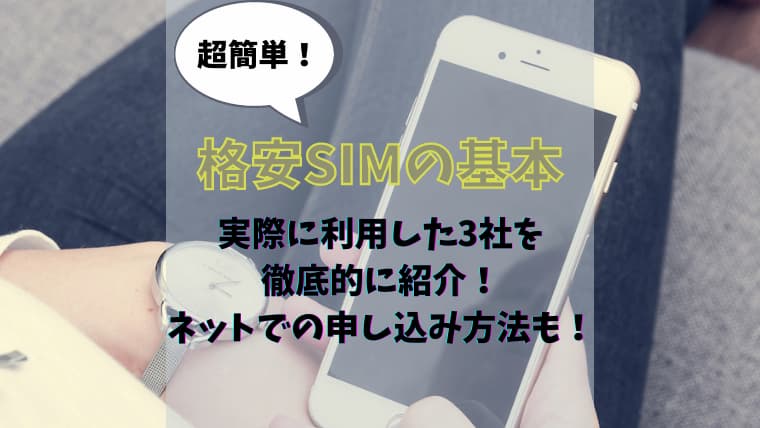 超簡単！

格安SIMの基本

実際に利用した3社を
徹底的に紹介！
ネットでの申し込み方法も！